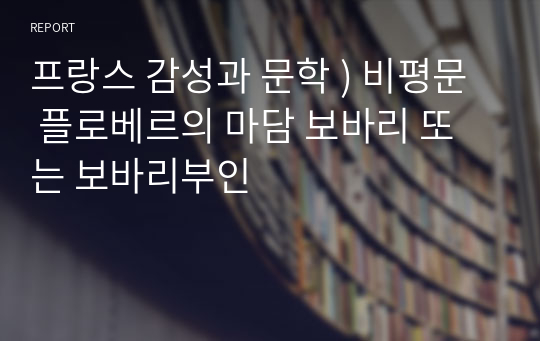 REPORT

프랑스 감성과 문학 ) 비평문 플로베르의 마담 보바리 또는 보바리부인